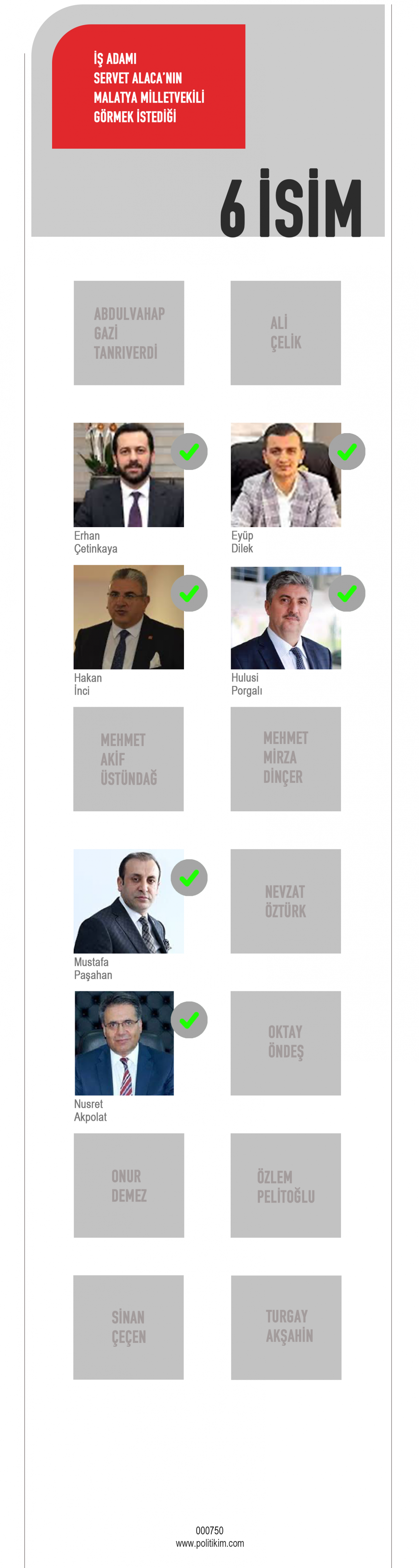 İŞ ADAMI
SERVET ALACA'NIN
MALATYA MİLLETVEKİLİ
GÖRMEK İSTEDİĞİ

6 İSİM

ABDULVAHAP
GAZİ
TANRIVERDİ

ALİ
ÇELİK

Erhan
Çetinkaya

Eyüp
Dilek

Hakan
İnci

Hulusi
Porgalı

MEHMET
AKİF
ÜSTÜNDAĞ

MEHMET
MİRZA
DİNÇER

Mustafa
Paşahan

NEVZAT
ÖZTÜRK

Nusret
Akpolat

OKTAY
ÖNDEŞ

ONUR
DEMEZ

ÖZLEM
PELİTOĞLU

SİNAN
ÇEÇEN

TURGAY
AKŞAHİN

000750
www.politikim.com